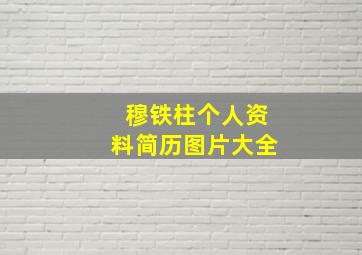 穆铁柱个人资料简历图片大全